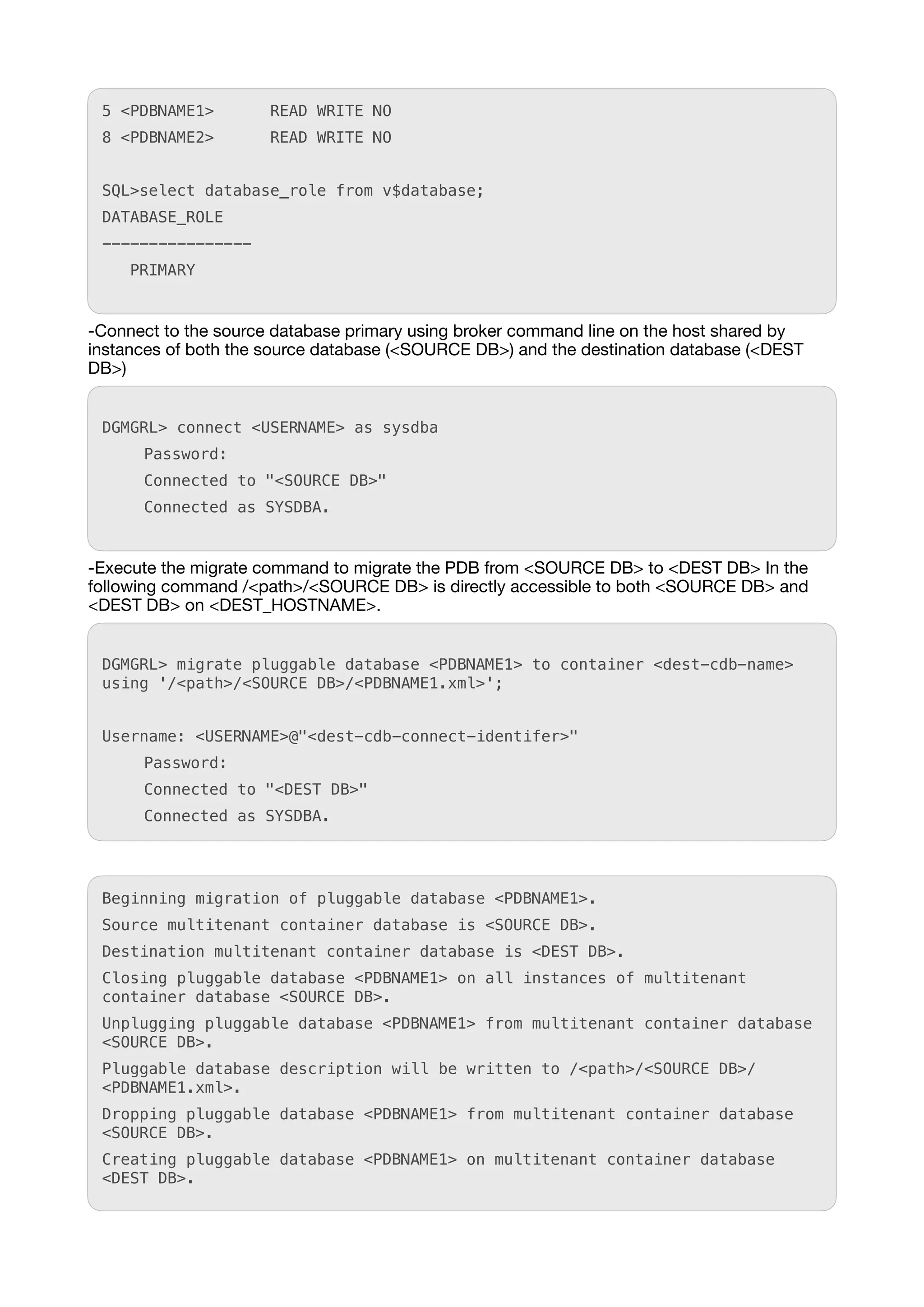 5 <PDBNAME1>      READ WRITE NO
8 <PDBNAME2>      READ WRITE NO

SQL>select database_role from v$database;
DATABASE_ROLE
----------------
   PRIMARY

-Connect to the source database primary using broker command line on the host shared by instances of both the source database (<SOURCE DB>) and the destination database (<DEST DB>)

DGMGRL> connect <USERNAME> as sysdba
     Password:
     Connected to "<SOURCE DB>"
     Connected as SYSDBA.

-Execute the migrate command to migrate the PDB from <SOURCE DB> to <DEST DB> In the following command /<path>/<SOURCE DB> is directly accessible to both <SOURCE DB> and <DEST DB> on <DEST_HOSTNAME>.

DGMGRL> migrate pluggable database <PDBNAME1> to container <dest-cdb-name> using '/<path>/<SOURCE DB>/<PDBNAME1.xml>';

Username: <USERNAME>@"<dest-cdb-connect-identifer>"
     Password:
     Connected to "<DEST DB>"
     Connected as SYSDBA.

Beginning migration of pluggable database <PDBNAME1>.
Source multitenant container database is <SOURCE DB>.
Destination multitenant container database is <DEST DB>.
Closing pluggable database <PDBNAME1> on all instances of multitenant container database <SOURCE DB>.
Unplugging pluggable database <PDBNAME1> from multitenant container database <SOURCE DB>.
Pluggable database description will be written to /<path>/<SOURCE DB>/<PDBNAME1.xml>.
Dropping pluggable database <PDBNAME1> from multitenant container database <SOURCE DB>.
Creating pluggable database <PDBNAME1> on multitenant container database <DEST DB>.